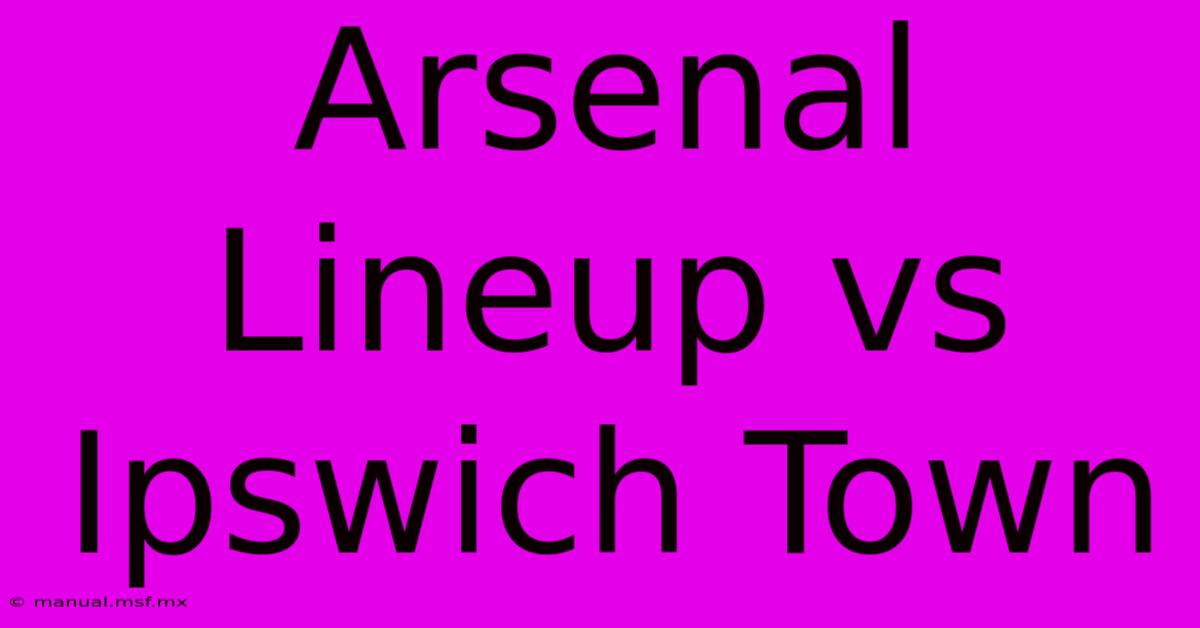 Arsenal Lineup vs Ipswich Town

© manual.msf.mx